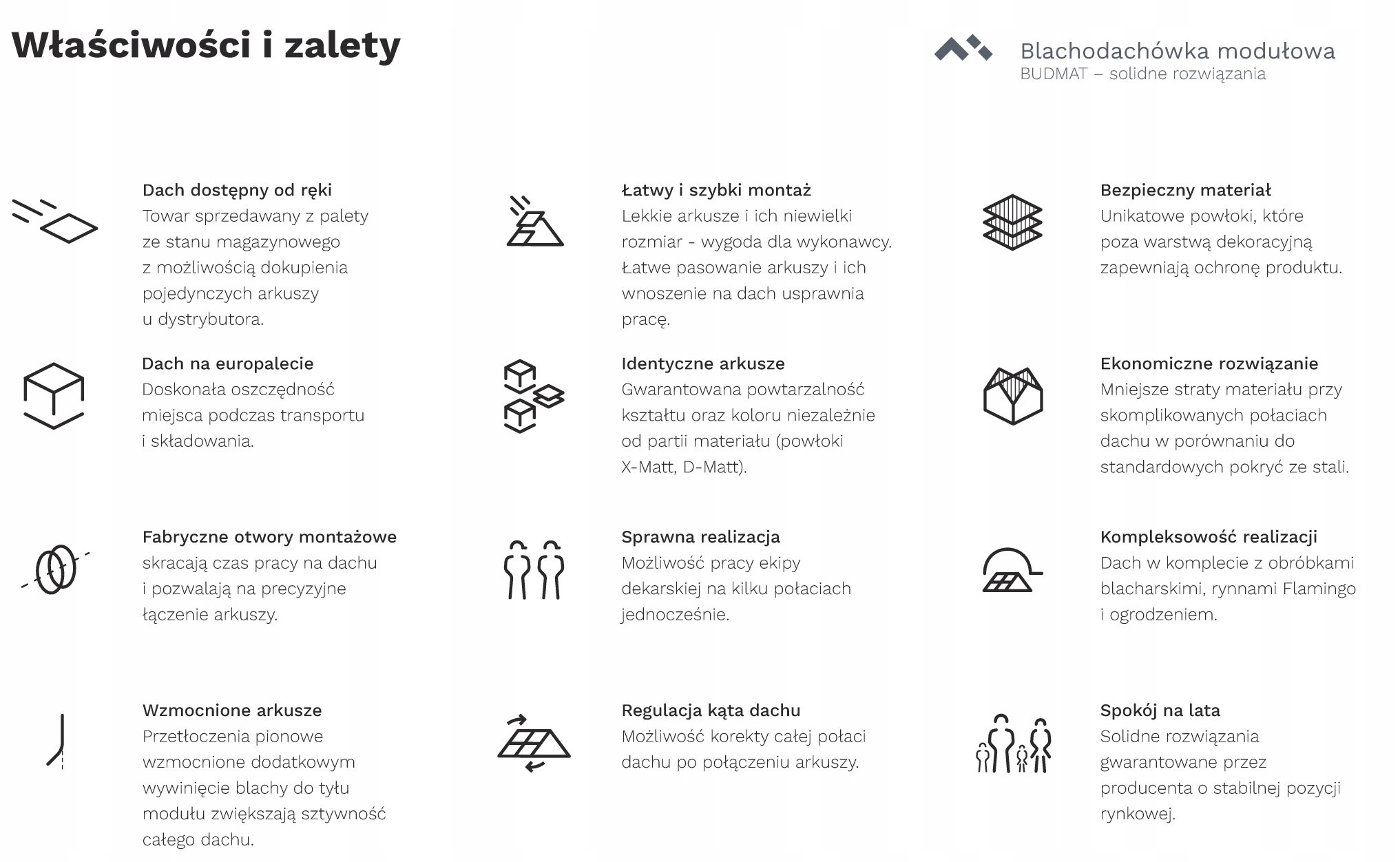 Właściwości i zalety

Blachodachówka modułowa
BUDMAT – solidne rozwiązania

Dach dostępny od ręki
Towar sprzedawany z palety ze stanu magazynowego z możliwością dokupienia pojedynczych arkuszy u dystrybutora.

Dach na europalecie
Doskonała oszczędność miejsca podczas transportu i składowania.

Fabryczne otwory montażowe
skracają czas pracy na dachu i pozwalają na precyzyjne łączenie arkuszy.

Wzmocnione arkusze
Przetłoczenia pionowe wzmocnione dodatkowym wywinięcie blachy do tyłu modułu zwiększają sztywność całego dachu.

Łatwy i szybki montaż
Lekkie arkusze i ich niewielki rozmiar - wygoda dla wykonawcy. Łatwe pasowanie arkuszy i ich wnoszenie na dach usprawnia pracę.

Identyczne arkusze
Gwarantowana powtarzalność kształtu oraz koloru niezależnie od partii materiału (powłoki X-Matt, D-Matt).

Sprawna realizacja
Możliwość pracy ekipy dekarskiej na kilku połaciach jednocześnie.

Regulacja kąta dachu
Możliwość korekty całej połaci dachu po połączeniu arkuszy.

Bezpieczny materiał
Unikatowe powłoki, które poza warstwą dekoracyjną zapewniają ochronę produktu.

Ekonomiczne rozwiązanie
Mniejsze straty materiału przy skomplikowanych połaciach dachu w porównaniu do standardowych pokryć ze stali.

Kompleksowość realizacji
Dach w komplecie z obróbkami blacharskimi, rynnami Flamingo i ogrodzeniem.

Spokój na lata
Solidne rozwiązania gwarantowane przez producenta o stabilnej pozycji rynkowej.